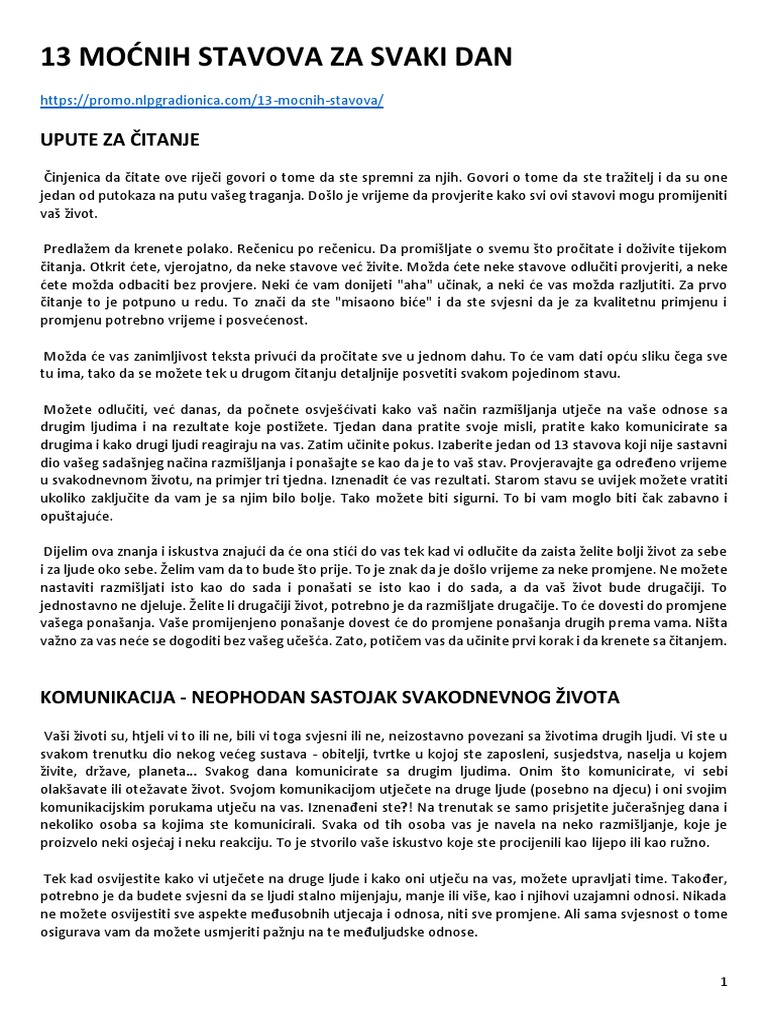 13 MOĆNIH STAVOVA ZA SVAKI DAN

https://promo.nlpgradionica.com/13-mocnih-stavova/

UPUTE ZA ČITANJE

Činjenica da čitate ove riječi govori o tome da ste spremni za njih. Govori o tome da ste tražitelj i da su one jedan od putokaza na putu vašeg traganja. Došlo je vrijeme da provjerite kako svi ovi stavovi mogu promijeniti vaš život.

Predlažem da krenete polako. Rečenicu po rečenicu. Da promišljate o svemu što pročitate i doživite tijekom čitanja. Otkrit ćete, vjerojatno, da neke stavove već živite. Možda ćete neke stavove odlučiti provjeriti, a neke ćete možda odbaciti bez provjere. Neki će vam donijeti "aha" učinak, a neki će vas možda razljutiti. Za prvo čitanje to je potpuno u redu. To znači da ste "misaono biće" i da ste svjesni da je za kvalitetnu primjenu i promjenu potrebno vrijeme i posvećenost.

Možda će vas zanimljivost teksta privući da pročitate sve u jednom dahu. To će vam dati opću sliku čega sve tu ima, tako da se možete tek u drugom čitanju detaljnije posvetiti svakom pojedinom stavu.

Možete odlučiti, već danas, da počnete osvješćivati kako vaš način razmišljanja utječe na vaše odnose sa drugim ljudima i na rezultate koje postižete. Tjedan dana pratite svoje misli, pratite kako komunicirate sa drugima i kako drugi ljudi reagiraju na vas. Zatim učinite pokus. Izaberite jedan od 13 stavova koji nije sastavni dio vašeg sadašnjeg načina razmišljanja i ponašajte se kao da je to vaš stav. Provjeravajte ga određeno vrijeme u svakodnevnom životu, na primjer tri tjedna. Iznenadit će vas rezultati. Starom stavu se uvijek možete vratiti ukoliko zaključite da vam je sa njim bilo bolje. Tako možete biti sigurni. To bi vam moglo biti čak zabavno i opuštajuće.

Dijelim ova znanja i iskustva znajući da će ona stići do vas tek kad vi odlučite da zaista želite bolji život za sebe i za ljude oko sebe. Želim vam da to bude što prije. To je znak da je došlo vrijeme za neke promjene. Ne možete nastaviti razmišljati isto kao do sada i ponašati se isto kao i do sada, a da vaš život bude drugačiji. To jednostavno ne djeluje. Želite li drugačiji život, potrebno je da razmišljate drugačije. To će dovesti do promjene vašega ponašanja. Vaše promijenjeno ponašanje dovest će do promjene ponašanja drugih prema vama. Ništa važno za vas neće se dogoditi bez vašeg učešća. Zato, potičem vas da učinite prvi korak i da krenete sa čitanjem.

KOMUNIKACIJA - NEOPHODAN SASTOJAK SVAKODNEVNOG ŽIVOTA

Vaši životi su, htjeli vi to ili ne, bili vi toga svjesni ili ne, neizostavno povezani sa životima drugih ljudi. Vi ste u svakom trenutku dio nekog većeg sustava - obitelji, tvrtke u kojoj ste zaposleni, susjedstva, naselja u kojem živite, države, planeta… Svakog dana komunicirate sa drugim ljudima. Onim što komunicirate, vi sebi olakšavate ili otežavate život. Svojom komunikacijom utječete na druge ljude (posebno na djecu) i oni svojim komunikacijskim porukama utječu na vas. Iznenađeni ste?! Na trenutak se samo prisjetite jučerašnjeg dana i nekoliko osoba sa kojima ste komunicirali. Svaka od tih osoba vas je navela na neko razmišljanje, koje je proizvelo neki osjećaj i neku reakciju. To je stvorilo vaše iskustvo koje ste procijenili kao lijepo ili kao ružno.

Tek kad osvijestite kako vi utječete na druge ljude i kako oni utječu na vas, možete upravljati time. Također, potrebno je da budete svjesni da se ljudi stalno mijenjaju, manje ili više, kao i njihovi uzajamni odnosi. Nikada ne možete osvijestiti sve aspekte međusobnih utjecaja i odnosa, niti sve promjene. Ali sama svjesnost o tome osigurava vam da možete usmjeriti pažnju na te međuljudske odnose.

1